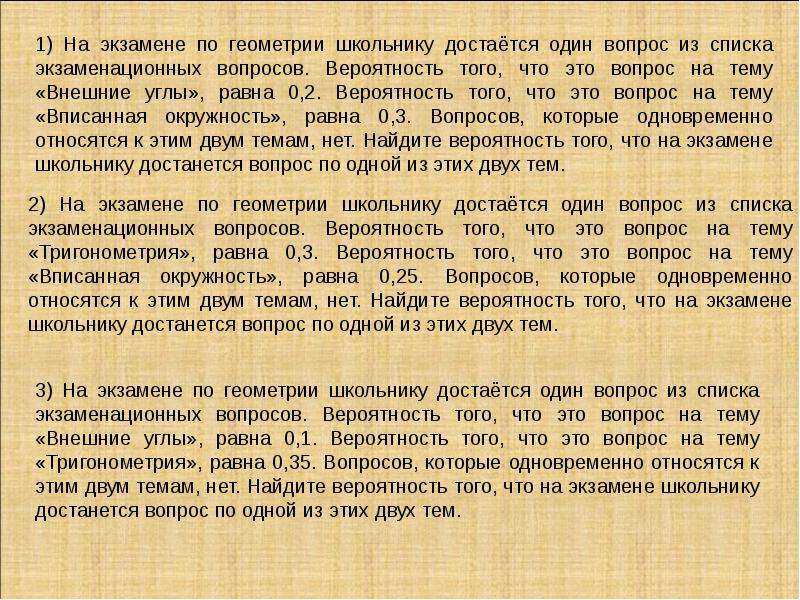 1) На экзамене по геометрии школьнику достаётся один вопрос из списка экзаменационных вопросов. Вероятность того, что это вопрос на тему «Внешние углы», равна 0,2. Вероятность того, что это вопрос на тему «Вписанная окружность», равна 0,3. Вопросов, которые одновременно относятся к этим двум темам, нет. Найдите вероятность того, что на экзамене школьнику достанется вопрос по одной из этих двух тем.

2) На экзамене по геометрии школьнику достаётся один вопрос из списка экзаменационных вопросов. Вероятность того, что это вопрос на тему «Тригонометрия», равна 0,3. Вероятность того, что это вопрос на тему «Вписанная окружность», равна 0,25. Вопросов, которые одновременно относятся к этим двум темам, нет. Найдите вероятность того, что на экзамене школьнику достанется вопрос по одной из этих двух тем.

3) На экзамене по геометрии школьнику достаётся один вопрос из списка экзаменационных вопросов. Вероятность того, что это вопрос на тему «Внешние углы», равна 0,1. Вероятность того, что это вопрос на тему «Тригонометрия», равна 0,35. Вопросов, которые одновременно относятся к этим двум темам, нет. Найдите вероятность того, что на экзамене школьнику достанется вопрос по одной из этих двух тем.